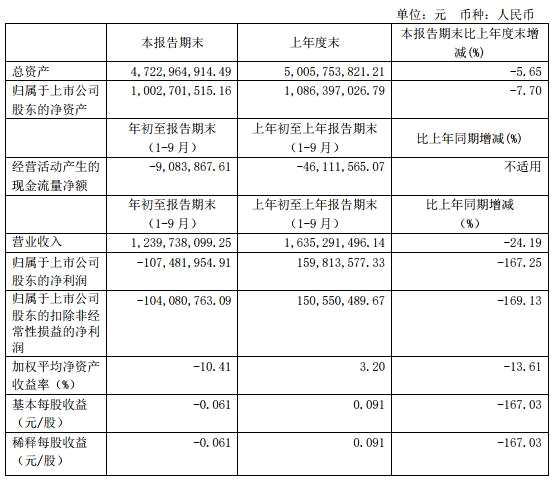 单位：元 币种：人民币

|  | 本报告期末 | 上年度末 | 本报告期末比上年度末增减(%) |
|---|---|---|---|
| 总资产 | 4,722,964,914.49 | 5,005,753,821.21 | -5.65 |
| 归属于上市公司股东的净资产 | 1,002,701,515.16 | 1,086,397,026.79 | -7.70 |
|  | 年初至报告期末（1-9月） | 上年初至上年报告期末（1-9月） | 比上年同期增减(%) |
| 经营活动产生的现金流量净额 | -9,083,867.61 | -46,111,565.07 | 不适用 |
|  | 年初至报告期末（1-9月） | 上年初至上年报告期末（1-9月） | 比上年同期增减（%） |
| 营业收入 | 1,239,738,099.25 | 1,635,291,496.14 | -24.19 |
| 归属于上市公司股东的净利润 | -107,481,954.91 | 159,813,577.33 | -167.25 |
| 归属于上市公司股东的扣除非经常性损益的净利润 | -104,080,763.09 | 150,550,489.67 | -169.13 |
| 加权平均净资产收益率（%） | -10.41 | 3.20 | -13.61 |
| 基本每股收益（元/股） | -0.061 | 0.091 | -167.03 |
| 稀释每股收益（元/股） | -0.061 | 0.091 | -167.03 |